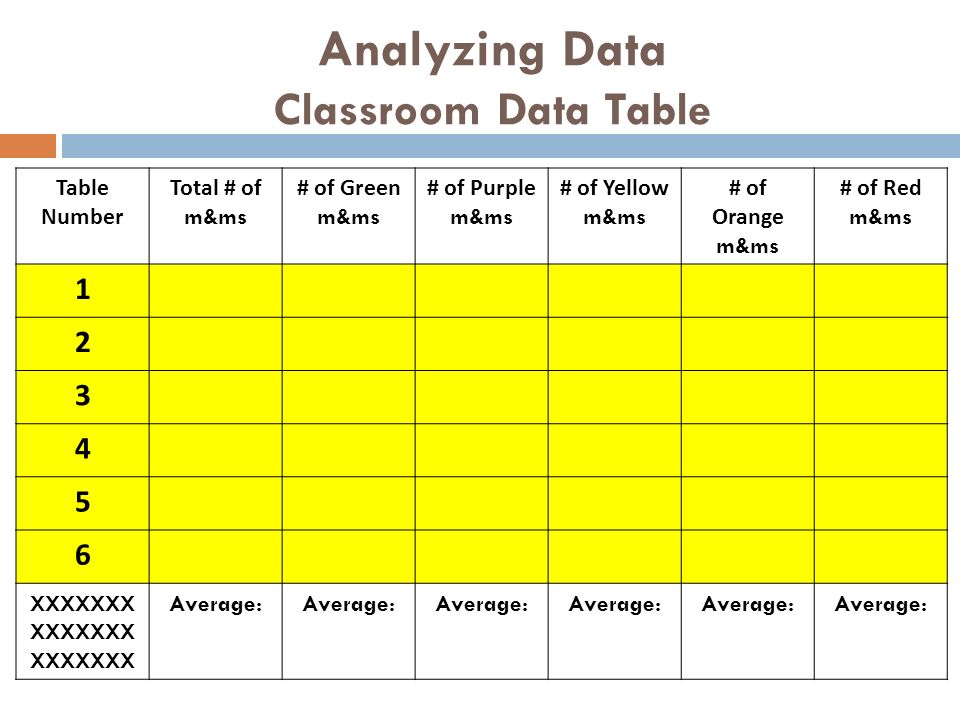 Analyzing Data
Classroom Data Table

| Table Number | Total # of m&ms | # of Green m&ms | # of Purple m&ms | # of Yellow m&ms | # of Orange m&ms | # of Red m&ms |
|---|---|---|---|---|---|---|
| 1 | | | | | | |
| 2 | | | | | | |
| 3 | | | | | | |
| 4 | | | | | | |
| 5 | | | | | | |
| 6 | | | | | | |
| XXXXXXX XXXXXXX XXXXXXX | Average: | Average: | Average: | Average: | Average: | Average: |